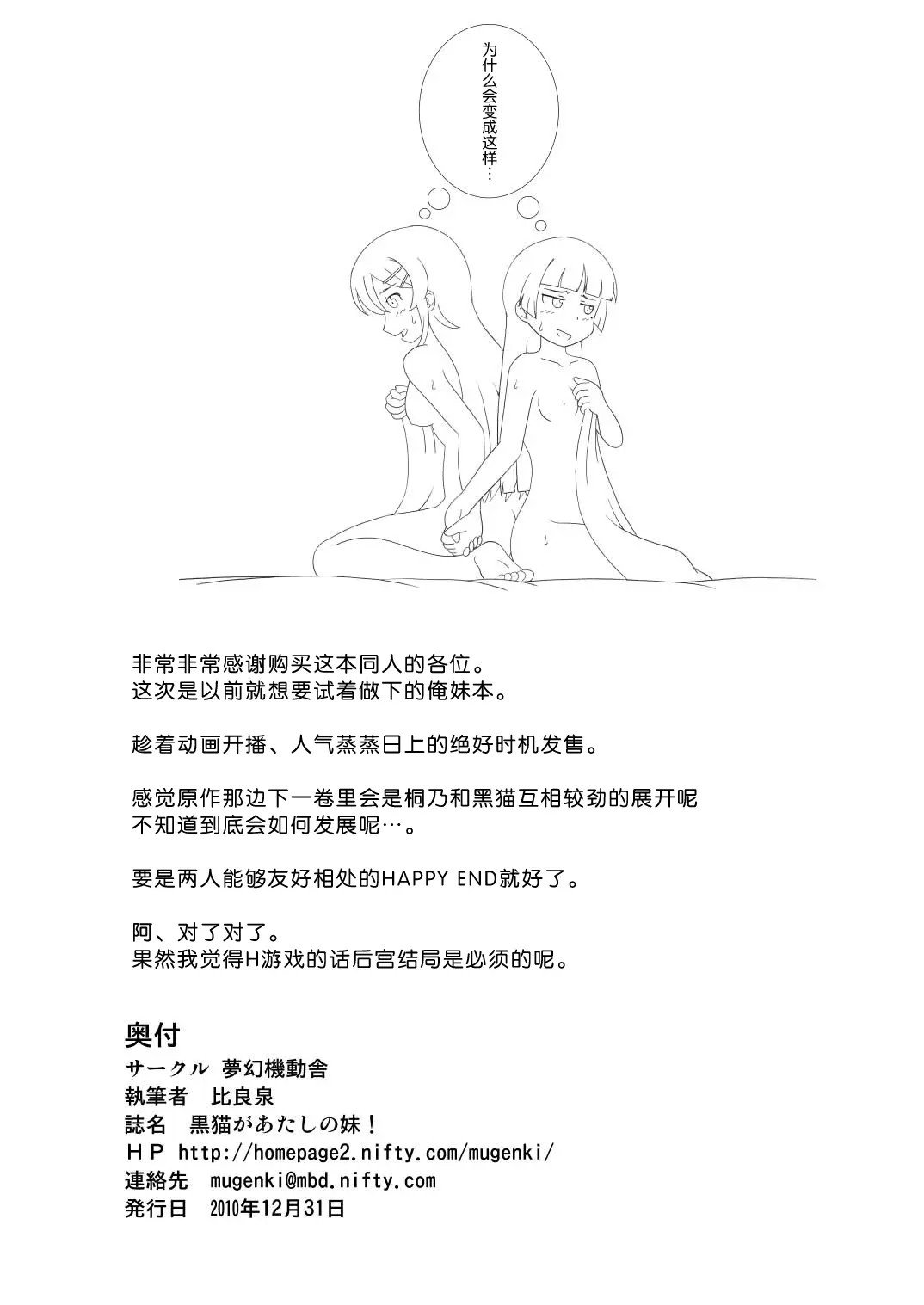 为什么会变成这样…

非常非常感谢购买这本同人的各位。
这次是以前就想要试着做下的俺妹本。

趁着动画开播、人气蒸蒸日上的绝好时机发售。

感觉原作那边下一卷里会是桐乃和黑猫互相较劲的展开呢
不知道到底会如何发展呢…。

要是两人能够友好相处的HAPPY END就好了。

阿、对了对了。
果然我觉得H游戏的话后宫结局是必须的呢。

奥付
サークル 夢幻機動舎
執筆者 比良泉
誌名 黒猫があたしの妹！
HP http://homepage2.nifty.com/mugenki/
連絡先 mugenki@mbd.nifty.com
発行日 2010年12月31日